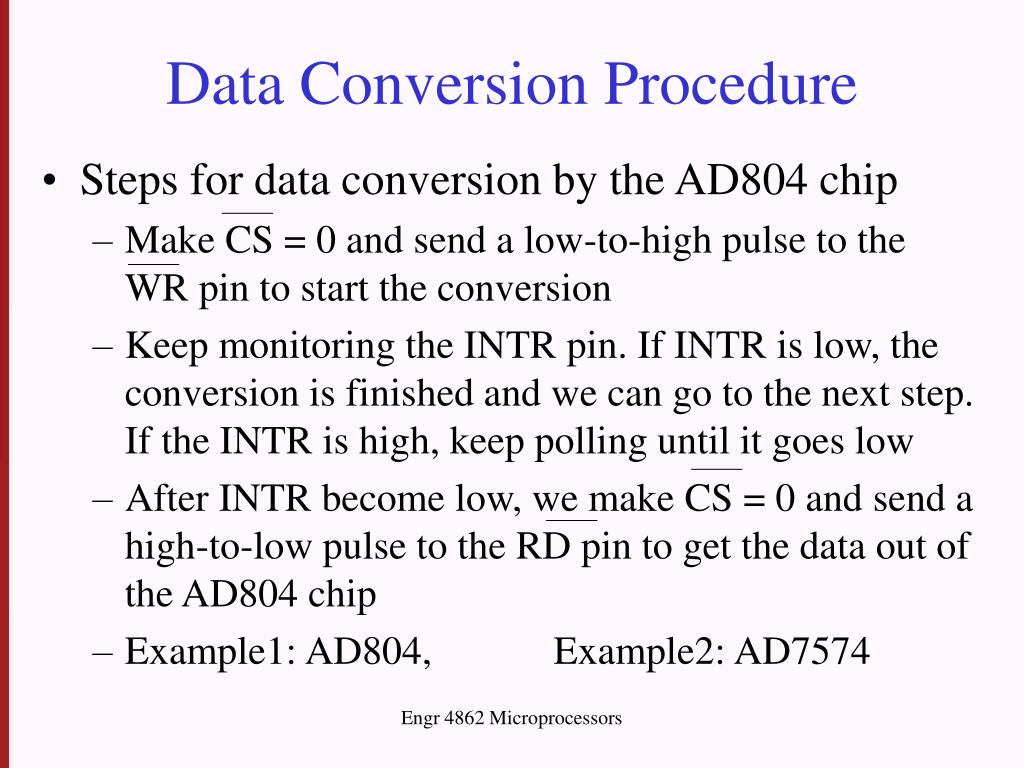 Data Conversion Procedure

• Steps for data conversion by the AD804 chip

– Make $\overline{CS}$ = 0 and send a low-to-high pulse to the $\overline{WR}$ pin to start the conversion

– Keep monitoring the INTR pin. If INTR is low, the conversion is finished and we can go to the next step. If the INTR is high, keep polling until it goes low

– After INTR become low, we make $\overline{CS}$ = 0 and send a high-to-low pulse to the $\overline{RD}$ pin to get the data out of the AD804 chip

– Example1: AD804, Example2: AD7574

Engr 4862 Microprocessors